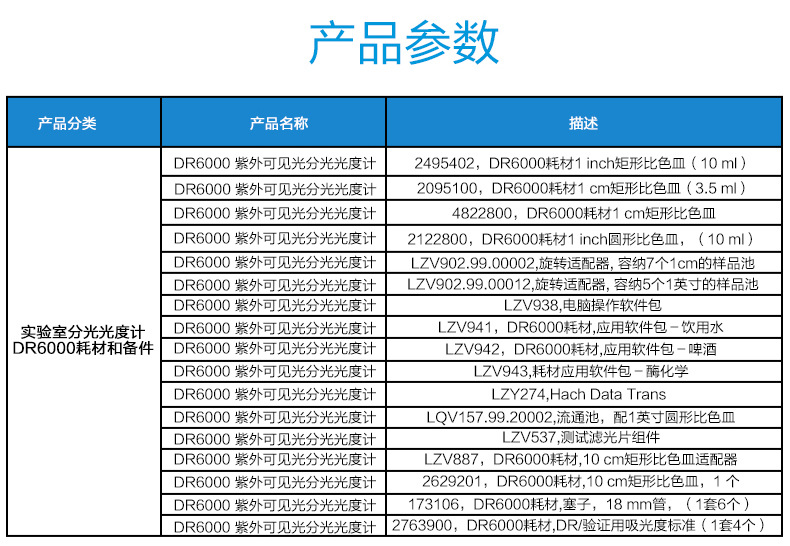 产品参数

| 产品分类 | 产品名称 | 描述 |
|---|---|---|
| 实验室分光光度计 DR6000耗材和备件 | DR6000 紫外可见光分光光度计 | 2495402，DR6000耗材1 inch矩形比色皿（10 ml） |
| | DR6000 紫外可见光分光光度计 | 2095100，DR6000耗材1 cm矩形比色皿（3.5 ml） |
| | DR6000 紫外可见光分光光度计 | 4822800，DR6000耗材1 cm矩形比色皿 |
| | DR6000 紫外可见光分光光度计 | 2122800，DR6000耗材1 inch圆形比色皿，（10 ml） |
| | DR6000 紫外可见光分光光度计 | LZV902.99.00002,旋转适配器, 容纳7个1cm的样品池 |
| | DR6000 紫外可见光分光光度计 | LZV902.99.00012,旋转适配器, 容纳5个1英寸的样品池 |
| | DR6000 紫外可见光分光光度计 | LZV938,电脑操作软件包 |
| | DR6000 紫外可见光分光光度计 | LZV941，DR6000耗材,应用软件包－饮用水 |
| | DR6000 紫外可见光分光光度计 | LZV942，DR6000耗材,应用软件包－啤酒 |
| | DR6000 紫外可见光分光光度计 | LZV943,耗材应用软件包－酶化学 |
| | DR6000 紫外可见光分光光度计 | LZY274,Hach Data Trans |
| | DR6000 紫外可见光分光光度计 | LQV157.99.20002,流通池，配1英寸圆形比色皿 |
| | DR6000 紫外可见光分光光度计 | LZV537,测试滤光片组件 |
| | DR6000 紫外可见光分光光度计 | LZV887，DR6000耗材,10 cm矩形比色皿适配器 |
| | DR6000 紫外可见光分光光度计 | 2629201，DR6000耗材,10 cm矩形比色皿，1 个 |
| | DR6000 紫外可见光分光光度计 | 173106，DR6000耗材,塞子，18 mm管，（1套6个） |
| | DR6000 紫外可见光分光光度计 | 2763900，DR6000耗材,DR/验证用吸光度标准（1套4个） |